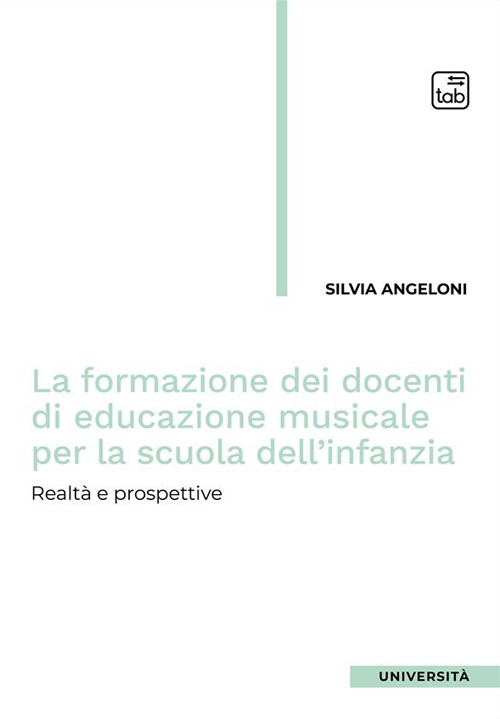 tab

SILVIA ANGELONI

La formazione dei docenti di educazione musicale per la scuola dell'infanzia

Realtà e prospettive

UNIVERSITÀ